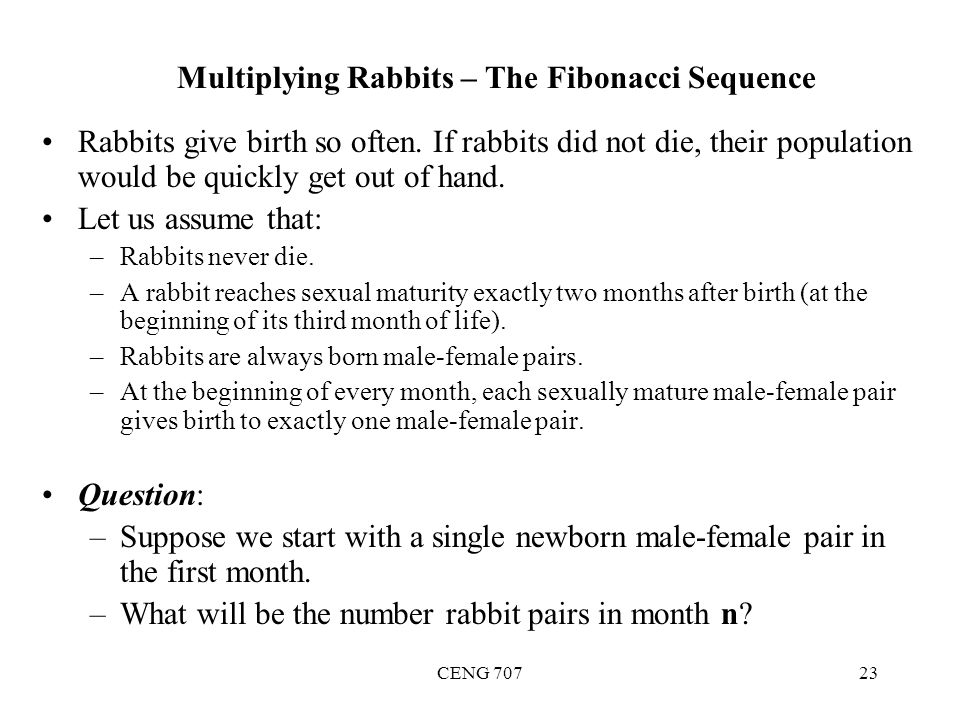 Multiplying Rabbits – The Fibonacci Sequence

• Rabbits give birth so often. If rabbits did not die, their population would be quickly get out of hand.

• Let us assume that:

– Rabbits never die.

– A rabbit reaches sexual maturity exactly two months after birth (at the beginning of its third month of life).

– Rabbits are always born male-female pairs.

– At the beginning of every month, each sexually mature male-female pair gives birth to exactly one male-female pair.

• Question:

– Suppose we start with a single newborn male-female pair in the first month.

– What will be the number rabbit pairs in month n?

CENG 707

23